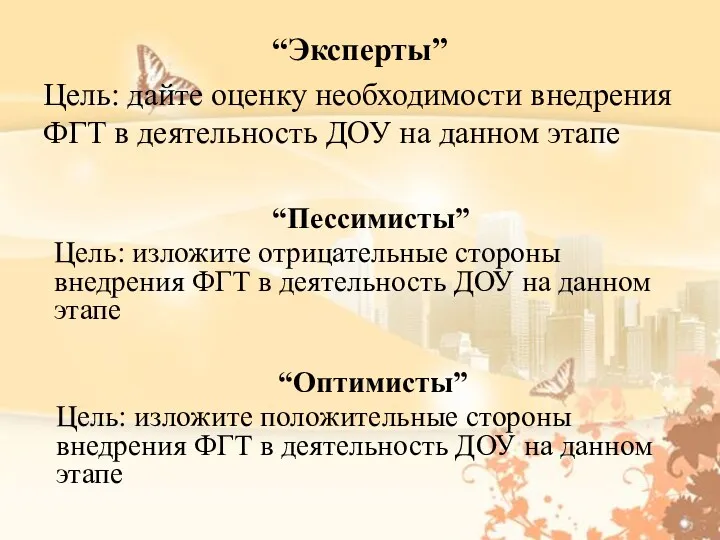 “Эксперты”

Цель: дайте оценку необходимости внедрения ФГТ в деятельность ДОУ на данном этапе

“Пессимисты”

Цель: изложите отрицательные стороны внедрения ФГТ в деятельность ДОУ на данном этапе

“Оптимисты”

Цель: изложите положительные стороны внедрения ФГТ в деятельность ДОУ на данном этапе